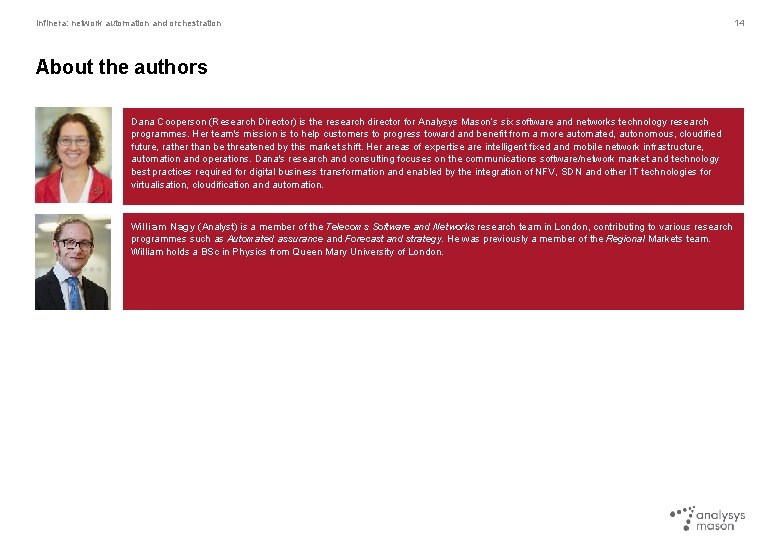 Infinera: network automation and orchestration

14

About the authors

Dana Cooperson (Research Director) is the research director for Analysys Mason's six software and networks technology research programmes. Her team's mission is to help customers to progress toward and benefit from a more automated, autonomous, cloudified future, rather than be threatened by this market shift. Her areas of expertise are intelligent fixed and mobile network infrastructure, automation and operations. Dana's research and consulting focuses on the communications software/network market and technology best practices required for digital business transformation and enabled by the integration of NFV, SDN and other IT technologies for virtualisation, cloudification and automation.

William Nagy (Analyst) is a member of the Telecoms Software and Networks research team in London, contributing to various research programmes such as Automated assurance and Forecast and strategy. He was previously a member of the Regional Markets team. William holds a BSc in Physics from Queen Mary University of London.

analysys mason